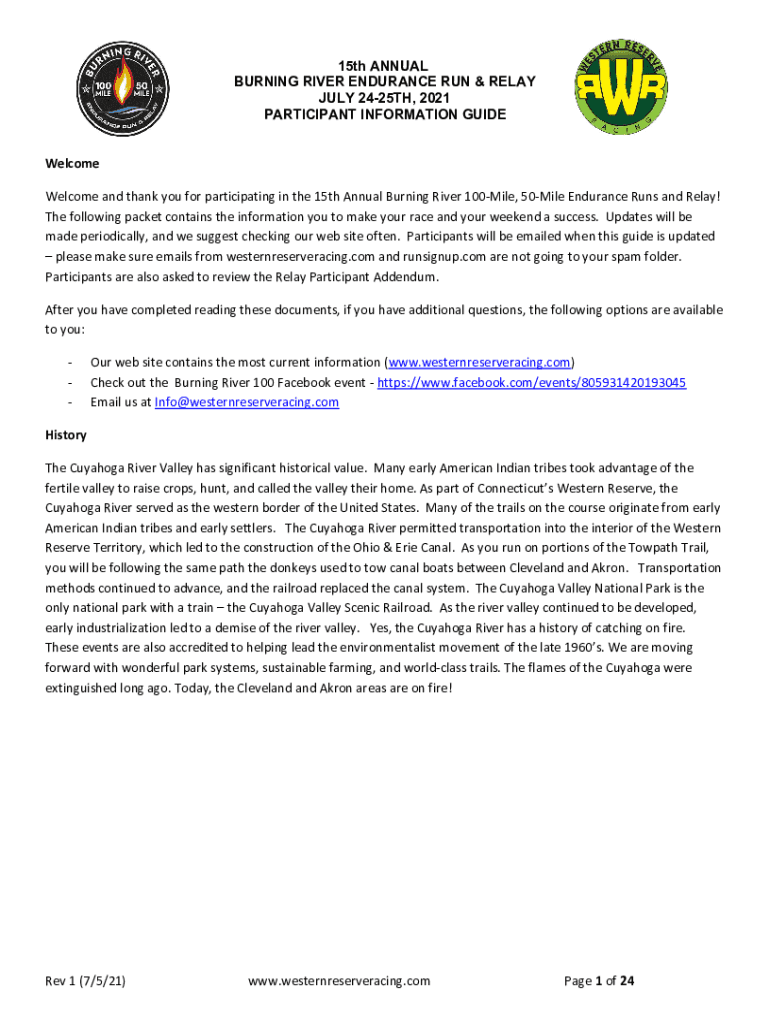 BURNING RIVER
100 MILE
50 MILE
ENDURANCE RUN & RELAY

15th ANNUAL
BURNING RIVER ENDURANCE RUN & RELAY
JULY 24-25TH, 2021
PARTICIPANT INFORMATION GUIDE

WESTERN RESERVE
RWR
RACING

Welcome

Welcome and thank you for participating in the 15th Annual Burning River 100-Mile, 50-Mile Endurance Runs and Relay! The following packet contains the information you to make your race and your weekend a success. Updates will be made periodically, and we suggest checking our web site often. Participants will be emailed when this guide is updated – please make sure emails from westernreserveracing.com and runsignup.com are not going to your spam folder. Participants are also asked to review the Relay Participant Addendum.

After you have completed reading these documents, if you have additional questions, the following options are available to you:

- Our web site contains the most current information (www.westernreserveracing.com)
- Check out the Burning River 100 Facebook event - https://www.facebook.com/events/805931420193045
- Email us at Info@westernreserveracing.com

History

The Cuyahoga River Valley has significant historical value. Many early American Indian tribes took advantage of the fertile valley to raise crops, hunt, and called the valley their home. As part of Connecticut's Western Reserve, the Cuyahoga River served as the western border of the United States. Many of the trails on the course originate from early American Indian tribes and early settlers. The Cuyahoga River permitted transportation into the interior of the Western Reserve Territory, which led to the construction of the Ohio & Erie Canal. As you run on portions of the Towpath Trail, you will be following the same path the donkeys used to tow canal boats between Cleveland and Akron. Transportation methods continued to advance, and the railroad replaced the canal system. The Cuyahoga Valley National Park is the only national park with a train – the Cuyahoga Valley Scenic Railroad. As the river valley continued to be developed, early industrialization led to a demise of the river valley. Yes, the Cuyahoga River has a history of catching on fire. These events are also accredited to helping lead the environmentalist movement of the late 1960's. We are moving forward with wonderful park systems, sustainable farming, and world-class trails. The flames of the Cuyahoga were extinguished long ago. Today, the Cleveland and Akron areas are on fire!

Rev 1 (7/5/21)
www.westernreserveracing.com
Page 1 of 24